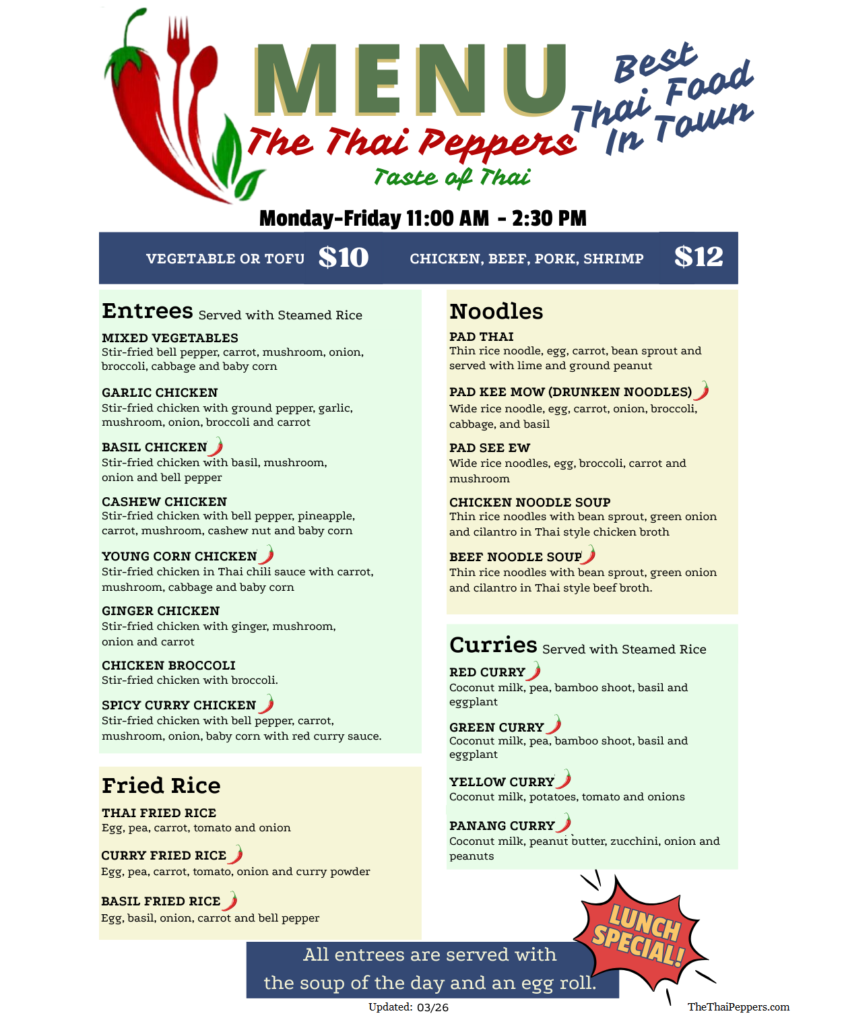 MENU

The Thai Peppers

Taste of Thai

Best Thai Food In Town

Monday-Friday 11:00 AM - 2:30 PM

VEGETABLE OR TOFU $10 CHICKEN, BEEF, PORK, SHRIMP $12

Entrees Served with Steamed Rice

MIXED VEGETABLES
Stir-fried bell pepper, carrot, mushroom, onion, broccoli, cabbage and baby corn

GARLIC CHICKEN
Stir-fried chicken with ground pepper, garlic, mushroom, onion, broccoli and carrot

BASIL CHICKEN
Stir-fried chicken with basil, mushroom, onion and bell pepper

CASHEW CHICKEN
Stir-fried chicken with bell pepper, pineapple, carrot, mushroom, cashew nut and baby corn

YOUNG CORN CHICKEN
Stir-fried chicken in Thai chili sauce with carrot, mushroom, cabbage and baby corn

GINGER CHICKEN
Stir-fried chicken with ginger, mushroom, onion and carrot

CHICKEN BROCCOLI
Stir-fried chicken with broccoli.

SPICY CURRY CHICKEN
Stir-fried chicken with bell pepper, carrot, mushroom, onion, baby corn with red curry sauce.

Fried Rice

THAI FRIED RICE
Egg, pea, carrot, tomato and onion

CURRY FRIED RICE
Egg, pea, carrot, tomato, onion and curry powder

BASIL FRIED RICE
Egg, basil, onion, carrot and bell pepper

Noodles

PAD THAI
Thin rice noodle, egg, carrot, bean sprout and served with lime and ground peanut

PAD KEE MOW (DRUNKEN NOODLES)
Wide rice noodle, egg, carrot, onion, broccoli, cabbage, and basil

PAD SEE EW
Wide rice noodles, egg, broccoli, carrot and mushroom

CHICKEN NOODLE SOUP
Thin rice noodles with bean sprout, green onion and cilantro in Thai style chicken broth

BEEF NOODLE SOUP
Thin rice noodles with bean sprout, green onion and cilantro in Thai style beef broth.

Curries Served with Steamed Rice

RED CURRY
Coconut milk, pea, bamboo shoot, basil and eggplant

GREEN CURRY
Coconut milk, pea, bamboo shoot, basil and eggplant

YELLOW CURRY
Coconut milk, potatoes, tomato and onions

PANANG CURRY
Coconut milk, peanut butter, zucchini, onion and peanuts

LUNCH SPECIAL!

All entrees are served with the soup of the day and an egg roll.

Updated: 03/26

TheThaiPeppers.com